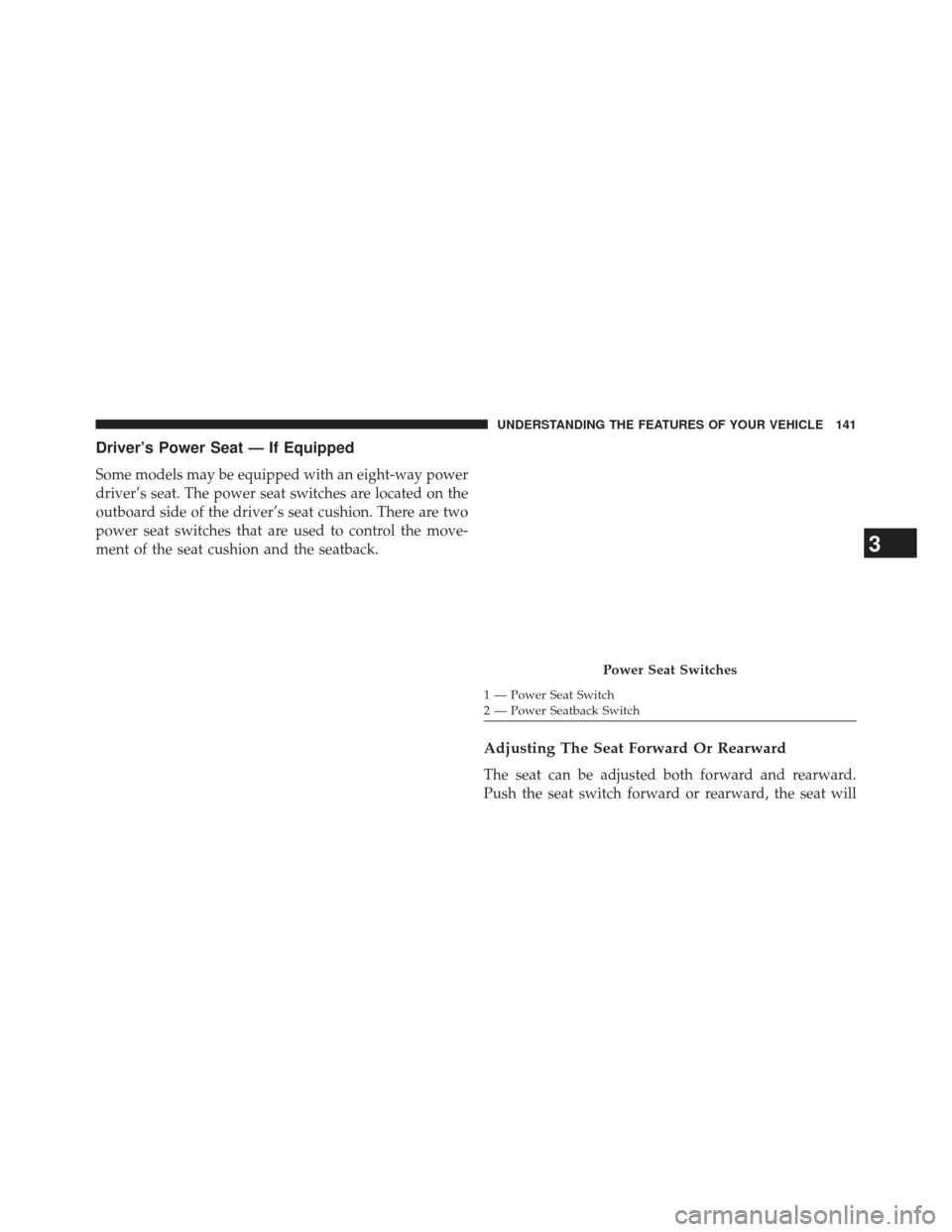 UNDERSTANDING THE FEATURES OF YOUR VEHICLE 141

Driver's Power Seat — If Equipped

Some models may be equipped with an eight-way power driver's seat. The power seat switches are located on the outboard side of the driver's seat cushion. There are two power seat switches that are used to control the movement of the seat cushion and the seatback.

3

Power Seat Switches

1 — Power Seat Switch
2 — Power Seatback Switch

Adjusting The Seat Forward Or Rearward

The seat can be adjusted both forward and rearward. Push the seat switch forward or rearward, the seat will

carmanualsonline.info